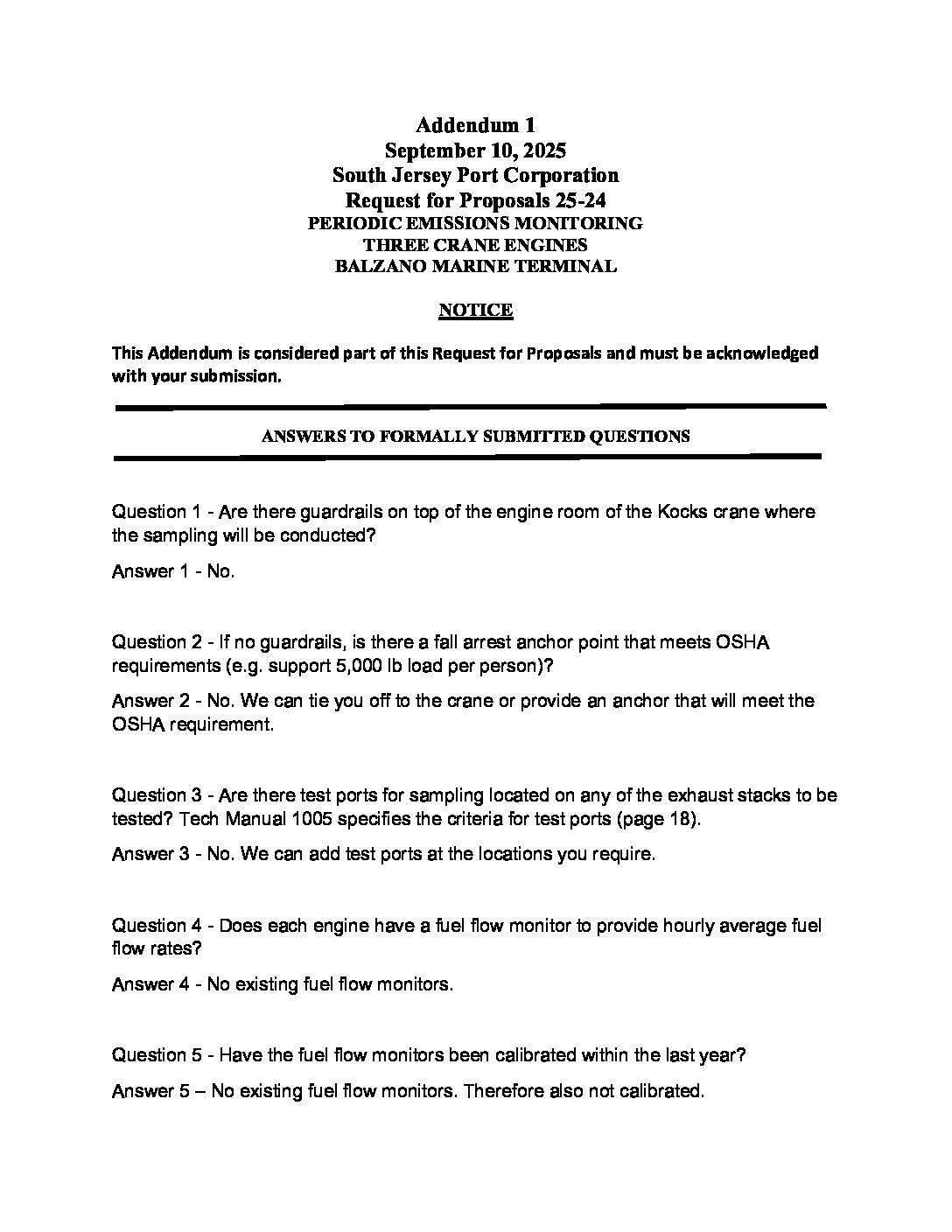 Addendum 1
September 10, 2025
South Jersey Port Corporation
Request for Proposals 25-24
PERIODIC EMISSIONS MONITORING
THREE CRANE ENGINES
BALZANO MARINE TERMINAL

NOTICE

This Addendum is considered part of this Request for Proposals and must be acknowledged with your submission.

ANSWERS TO FORMALLY SUBMITTED QUESTIONS

Question 1 - Are there guardrails on top of the engine room of the Kocks crane where the sampling will be conducted?

Answer 1 - No.

Question 2 - If no guardrails, is there a fall arrest anchor point that meets OSHA requirements (e.g. support 5,000 lb load per person)?

Answer 2 - No. We can tie you off to the crane or provide an anchor that will meet the OSHA requirement.

Question 3 - Are there test ports for sampling located on any of the exhaust stacks to be tested? Tech Manual 1005 specifies the criteria for test ports (page 18).

Answer 3 - No. We can add test ports at the locations you require.

Question 4 - Does each engine have a fuel flow monitor to provide hourly average fuel flow rates?

Answer 4 - No existing fuel flow monitors.

Question 5 - Have the fuel flow monitors been calibrated within the last year?

Answer 5 – No existing fuel flow monitors. Therefore also not calibrated.